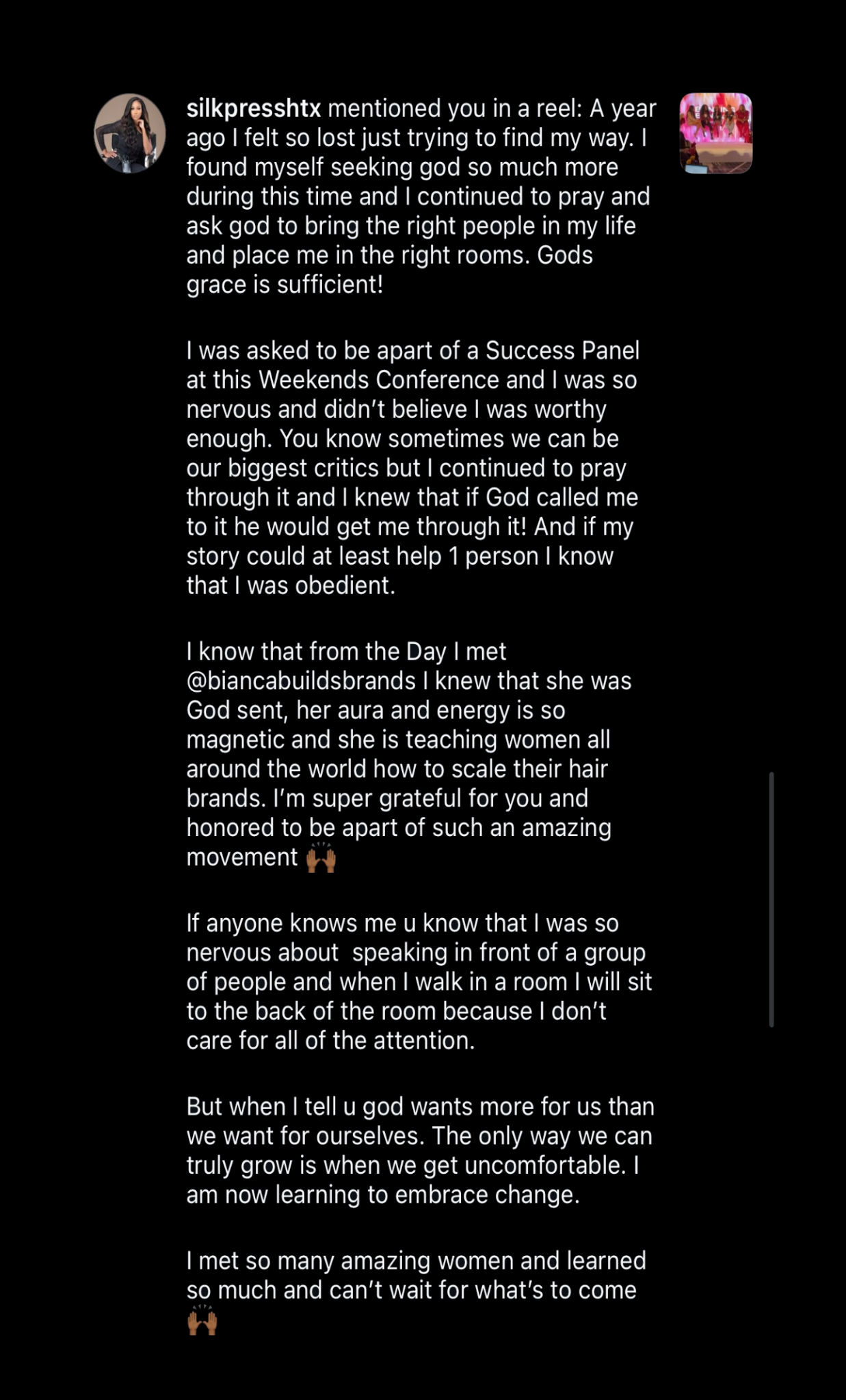 silkpresshtx mentioned you in a reel: A year ago I felt so lost just trying to find my way. I found myself seeking god so much more during this time and I continued to pray and ask god to bring the right people in my life and place me in the right rooms. Gods grace is sufficient!

I was asked to be apart of a Success Panel at this Weekends Conference and I was so nervous and didn't believe I was worthy enough. You know sometimes we can be our biggest critics but I continued to pray through it and I knew that if God called me to it he would get me through it! And if my story could at least help 1 person I know that I was obedient.

I know that from the Day I met @biancabuildsbrands I knew that she was God sent, her aura and energy is so magnetic and she is teaching women all around the world how to scale their hair brands. I'm super grateful for you and honored to be apart of such an amazing movement 🙌🏾

If anyone knows me u know that I was so nervous about speaking in front of a group of people and when I walk in a room I will sit to the back of the room because I don't care for all of the attention.

But when I tell u god wants more for us than we want for ourselves. The only way we can truly grow is when we get uncomfortable. I am now learning to embrace change.

I met so many amazing women and learned so much and can't wait for what's to come 🙌🏾